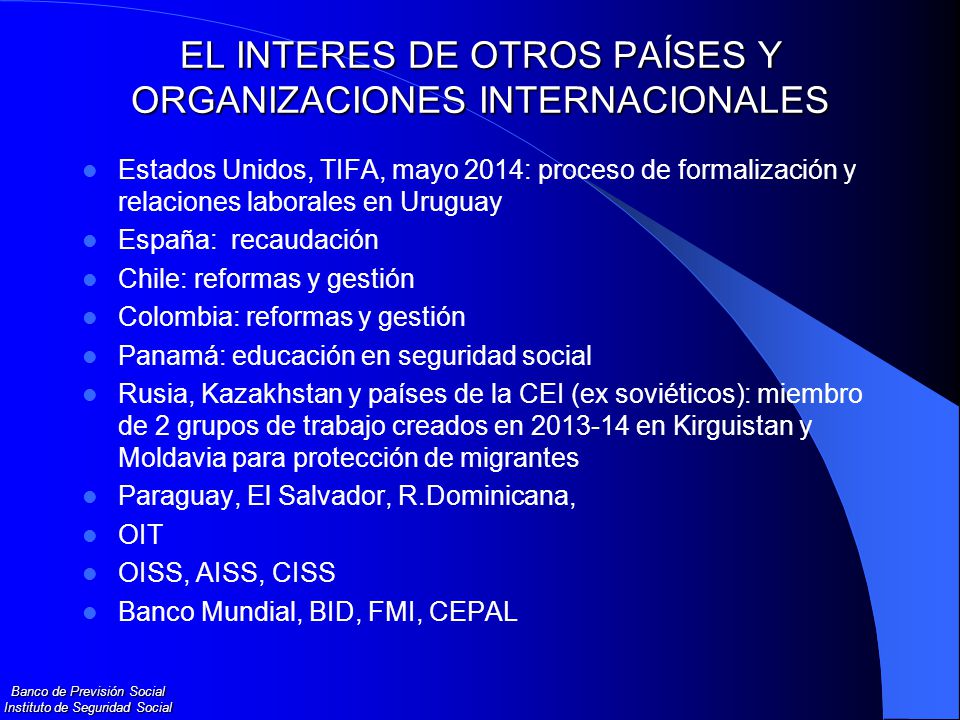 EL INTERES DE OTROS PAÍSES Y ORGANIZACIONES INTERNACIONALES

- Estados Unidos, TIFA, mayo 2014: proceso de formalización y relaciones laborales en Uruguay
- España: recaudación
- Chile: reformas y gestión
- Colombia: reformas y gestión
- Panamá: educación en seguridad social
- Rusia, Kazakhstan y países de la CEI (ex soviéticos): miembro de 2 grupos de trabajo creados en 2013-14 en Kirguistan y Moldavia para protección de migrantes
- Paraguay, El Salvador, R.Dominicana,
- OIT
- OISS, AISS, CISS
- Banco Mundial, BID, FMI, CEPAL

Banco de Previsión Social
Instituto de Seguridad Social